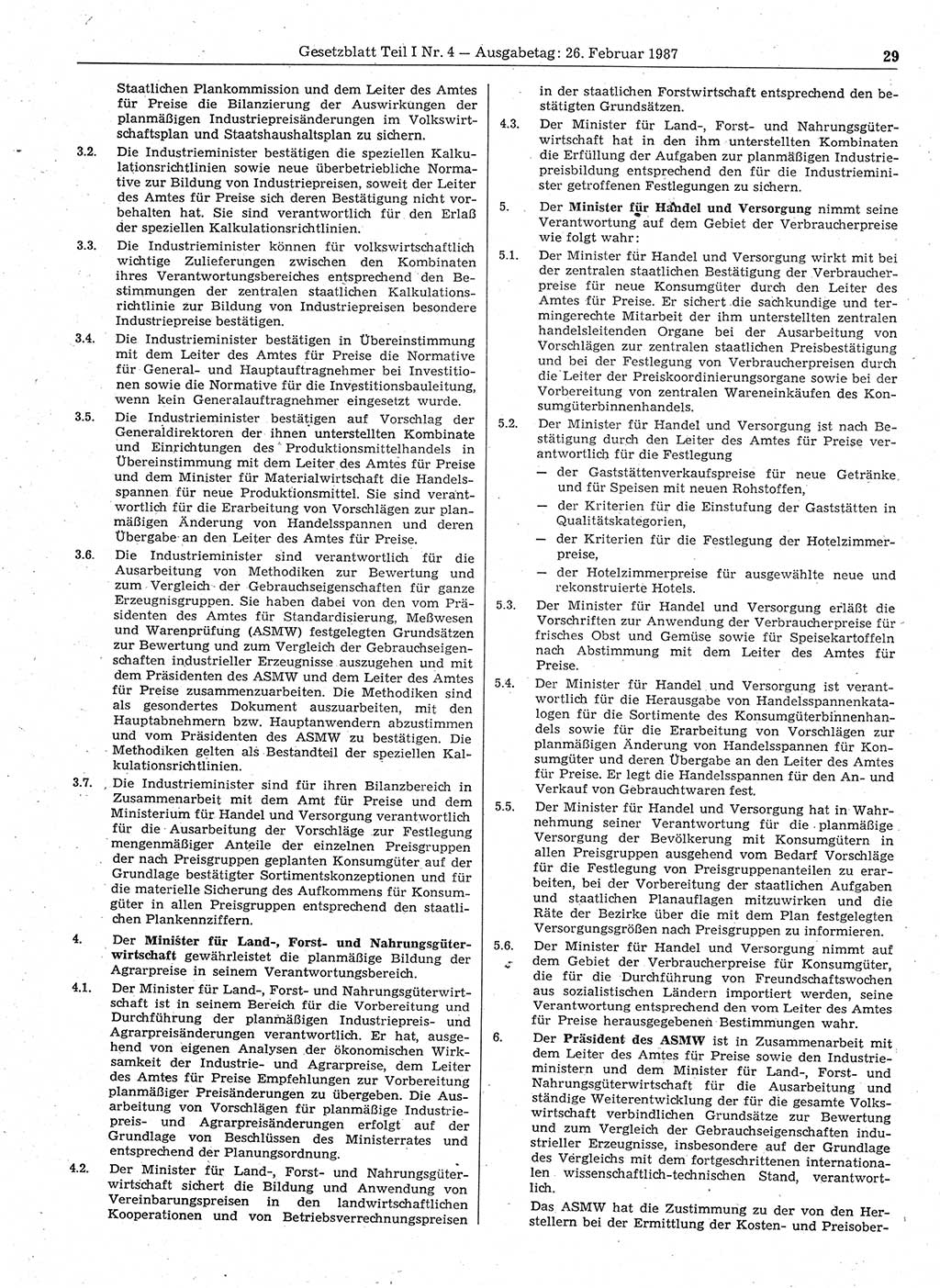 Gesetzblatt Teil I Nr. 4 — Ausgabetag: 26. Februar 1987 29

Staatlichen Plankommission und dem Leiter des Amtes für Preise die Bilanzierung der Auswirkungen der planmäßigen Industriepreisänderungen im Volkswirtschaftsplan und Staatshaushaltsplan zu sichern.

3.2. Die Industrieminister bestätigen die speziellen Kalkulationsrichtlinien sowie neue überbetriebliche Normative zur Bildung von Industriepreisen, soweit der Leiter des Amtes für Preise sich deren Bestätigung nicht vorbehalten hat. Sie sind verantwortlich für den Erlaß der speziellen Kalkulationsrichtlinien.

3.3. Die Industrieminister können für volkswirtschaftlich wichtige Zulieferungen zwischen den Kombinaten ihres Verantwortungsbereiches entsprechend den Bestimmungen der zentralen staatlichen Kalkulationsrichtlinie zur Bildung von Industriepreisen besondere Industriepreise bestätigen.

3.4. Die Industrieminister bestätigen in Übereinstimmung mit dem Leiter des Amtes für Preise die Normative für General- und Hauptauftragnehmer bei Investitionen sowie die Normative für die Investitionsbauleitung, wenn kein Generalauftragnehmer eingesetzt wurde.

3.5. Die Industrieminister bestätigen auf Vorschlag der Generaldirektoren der ihnen unterstellten Kombinate und Einrichtungen des Produktionsmittelhandels in Übereinstimmung mit dem Leiter des Amtes für Preise und dem Minister für Materialwirtschaft die Handelsspannen für neue Produktionsmittel. Sie sind verantwortlich für die Erarbeitung von Vorschlägen zur planmäßigen Änderung von Handelsspannen und deren Übergabe an den Leiter des Amtes für Preise.

3.6. Die Industrieminister sind verantwortlich für die Ausarbeitung von Methodiken zur Bewertung und zum Vergleich der Gebrauchseigenschaften für ganze Erzeugnisgruppen. Sie haben dabei von den vom Präsidenten des Amtes für Standardisierung, Meßwesen und Warenprüfung (ASMW) festgelegten Grundsätzen zur Bewertung und zum Vergleich der Gebrauchseigenschaften industrieller Erzeugnisse auszugehen und mit dem Präsidenten des ASMW und dem Leiter des Amtes für Preise zusammenzuarbeiten. Die Methodiken sind als gesondertes Dokument auszuarbeiten, mit den Hauptabnehmern bzw. Hauptanwendern abzustimmen und vom Präsidenten des ASMW zu bestätigen. Die Methodiken gelten als Bestandteil der speziellen Kalkulationsrichtlinien.

3.7. Die Industrieminister sind für ihren Bilanzbereich in Zusammenarbeit mit dem Amt für Preise und dem Ministerium für Handel und Versorgung verantwortlich für die Ausarbeitung der Vorschläge zur Festlegung mengenmäßiger Anteile der einzelnen Preisgruppen der nach Preisgruppen geplanten Konsumgüter auf der Grundlage bestätigter Sortimentskonzeptionen und für die materielle Sicherung des Aufkommens für Konsumgüter in allen Preisgruppen entsprechend den staatlichen Plankennziffern.

4. Der Minister für Land-, Forst- und Nahrungsgüterwirtschaft gewährleistet die planmäßige Bildung der Agrarpreise in seinem Verantwortungsbereich.

4.1. Der Minister für Land-, Forst- und Nahrungsgüterwirtschaft ist in seinem Bereich für die Vorbereitung und Durchführung der planmäßigen Industriepreis- und Agrarpreisänderungen verantwortlich. Er hat, ausgehend von eigenen Analysen der ökonomischen Wirksamkeit der Industrie- und Agrarpreise, dem Leiter des Amtes für Preise Empfehlungen zur Vorbereitung planmäßiger Preisänderungen zu übergeben. Die Ausarbeitung von Vorschlägen für planmäßige Industriepreis- und Agrarpreisänderungen erfolgt auf der Grundlage von Beschlüssen des Ministerrates und entsprechend der Planungsordnung.

4.2. Der Minister für Land-, Forst- und Nahrungsgüterwirtschaft sichert die Bildung und Anwendung von Vereinbarungspreisen in den landwirtschaftlichen Kooperationen und von Betriebsverrechnungspreisen in der staatlichen Forstwirtschaft entsprechend den bestätigten Grundsätzen.

4.3. Der Minister für Land-, Forst- und Nahrungsgüterwirtschaft hat in den ihm unterstellten Kombinaten die Erfüllung der Aufgaben zur planmäßigen Industriepreisbildung entsprechend den für die Industrieminister getroffenen Festlegungen zu sichern.

5. Der Minister für Handel und Versorgung nimmt seine Verantwortung auf dem Gebiet der Verbraucherpreise wie folgt wahr:

5.1. Der Minister für Handel und Versorgung wirkt mit bei der zentralen staatlichen Bestätigung der Verbraucherpreise für neue Konsumgüter durch den Leiter des Amtes für Preise. Er sichert die sachkundige und termingerechte Mitarbeit der ihm unterstellten zentralen handelsleitenden Organe bei der Ausarbeitung von Vorschlägen zur zentralen staatlichen Preisbestätigung und bei der Festlegung von Verbraucherpreisen durch die Leiter der Preiskoordinierungsorgane sowie bei der Vorbereitung von zentralen Wareneinkäufen des Konsumgüterbinnenhandels.

5.2. Der Minister für Handel und Versorgung ist nach Bestätigung durch den Leiter des Amtes für Preise verantwortlich für die Festlegung
— der Gaststättenverkaufspreise für neue Getränke und für Speisen mit neuen Rohstoffen,
— der Kriterien für die Einstufung der Gaststätten in Qualitätskategorien,
— der Kriterien für die Festlegung der Hotelzimmerpreise,
— der Hotelzimmerpreise für ausgewählte neue und rekonstruierte Hotels.

5.3. Der Minister für Handel und Versorgung erläßt die Vorschriften zur Anwendung der Verbraucherpreise für frisches Obst und Gemüse sowie für Speisekartoffeln nach Abstimmung mit dem Leiter des Amtes für Preise.

5.4. Der Minister für Handel und Versorgung ist verantwortlich für die Herausgabe von Handelsspannenkatalogen für die Sortimente des Konsumgüterbinnenhandels sowie für die Erarbeitung von Vorschlägen zur planmäßigen Änderung von Handelsspannen für Konsumgüter und deren Übergabe an den Leiter des Amtes für Preise. Er legt die Handelsspannen für den An- und Verkauf von Gebrauchtwaren fest.

5.5. Der Minister für Handel und Versorgung hat in Wahrnehmung seiner Verantwortung für die planmäßige Versorgung der Bevölkerung mit Konsumgütern in allen Preisgruppen ausgehend vom Bedarf Vorschläge für die Festlegung von Preisgruppenanteilen zu erarbeiten, bei der Vorbereitung der staatlichen Aufgaben und staatlichen Planauflagen mitzuwirken und die Räte der Bezirke über die mit dem Plan festgelegten Versorgungsgrößen nach Preisgruppen zu informieren.

5.6. Der Minister für Handel und Versorgung nimmt auf dem Gebiet der Verbraucherpreise für Konsumgüter, die für die Durchführung von Freundschaftswochen aus sozialistischen Ländern importiert werden, seine Verantwortung entsprechend den vom Leiter des Amtes für Preise herausgegebenen Bestimmungen wahr.

6. Der Präsident des ASMW ist in Zusammenarbeit mit dem Leiter des Amtes für Preise sowie den Industrieministern und dem Minister für Land-, Forst- und Nahrungsgüterwirtschaft für die Ausarbeitung und ständige Weiterentwicklung der für die gesamte Volkswirtschaft verbindlichen Grundsätze zur Bewertung und zum Vergleich der Gebrauchseigenschaften industrieller Erzeugnisse, insbesondere auf der Grundlage des Vergleichs mit dem fortgeschrittenen internationalen wissenschaftlich-technischen Stand, verantwortlich.

Das ASMW hat die Zustimmung zu der von den Herstellern bei der Ermittlung der Kosten- und Preisober-